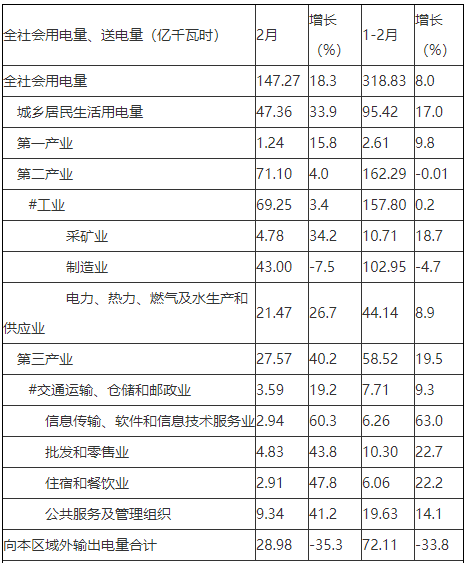 | 全社会用电量、送电量（亿千瓦时） | 2月 | 增长（%） | 1-2月 | 增长（%） |
|---|---|---|---|---|
| 全社会用电量 | 147.27 | 18.3 | 318.83 | 8.0 |
| 城乡居民生活用电量 | 47.36 | 33.9 | 95.42 | 17.0 |
| 第一产业 | 1.24 | 15.8 | 2.61 | 9.8 |
| 第二产业 | 71.10 | 4.0 | 162.29 | -0.01 |
| #工业 | 69.25 | 3.4 | 157.80 | 0.2 |
| 采矿业 | 4.78 | 34.2 | 10.71 | 18.7 |
| 制造业 | 43.00 | -7.5 | 102.95 | -4.7 |
| 电力、热力、燃气及水生产和供应业 | 21.47 | 26.7 | 44.14 | 8.9 |
| 第三产业 | 27.57 | 40.2 | 58.52 | 19.5 |
| #交通运输、仓储和邮政业 | 3.59 | 19.2 | 7.71 | 9.3 |
| 信息传输、软件和信息技术服务业 | 2.94 | 60.3 | 6.26 | 63.0 |
| 批发和零售业 | 4.83 | 43.8 | 10.30 | 22.7 |
| 住宿和餐饮业 | 2.91 | 47.8 | 6.06 | 22.2 |
| 公共服务及管理组织 | 9.34 | 41.2 | 19.63 | 14.1 |
| 向本区域外输出电量合计 | 28.98 | -35.3 | 72.11 | -33.8 |